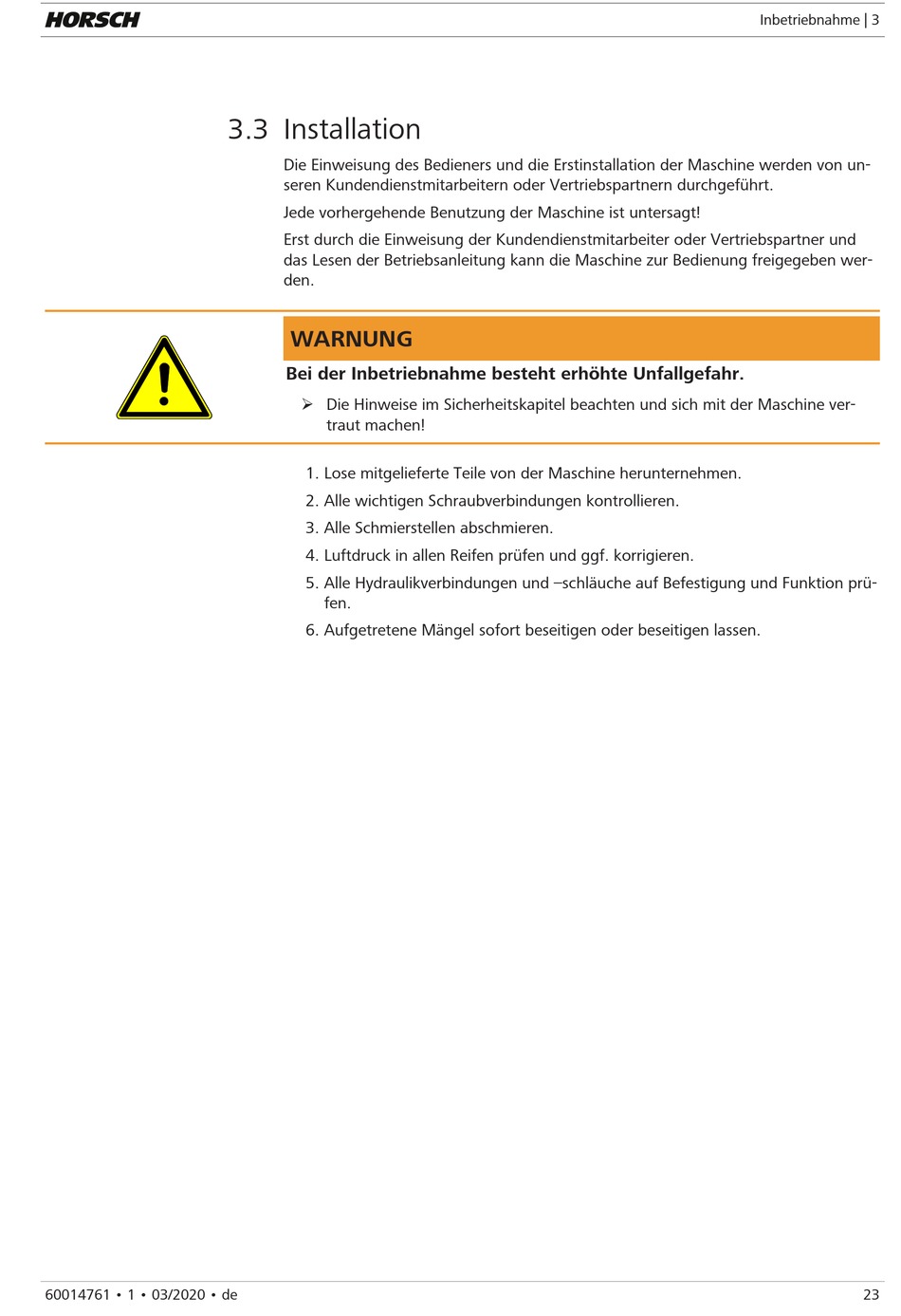 HORSCH

Inbetriebnahme | 3

3.3 Installation

Die Einweisung des Bedieners und die Erstinstallation der Maschine werden von unseren Kundendienstmitarbeitern oder Vertriebspartnern durchgeführt.

Jede vorhergehende Benutzung der Maschine ist untersagt!

Erst durch die Einweisung der Kundendienstmitarbeiter oder Vertriebspartner und das Lesen der Betriebsanleitung kann die Maschine zur Bedienung freigegeben werden.

WARNUNG

Bei der Inbetriebnahme besteht erhöhte Unfallgefahr.

➢ Die Hinweise im Sicherheitskapitel beachten und sich mit der Maschine vertraut machen!

1. Lose mitgelieferte Teile von der Maschine herunternehmen.
2. Alle wichtigen Schraubverbindungen kontrollieren.
3. Alle Schmierstellen abschmieren.
4. Luftdruck in allen Reifen prüfen und ggf. korrigieren.
5. Alle Hydraulikverbindungen und –schläuche auf Befestigung und Funktion prüfen.
6. Aufgetretene Mängel sofort beseitigen oder beseitigen lassen.

60014761 • 1 • 03/2020 • de

23